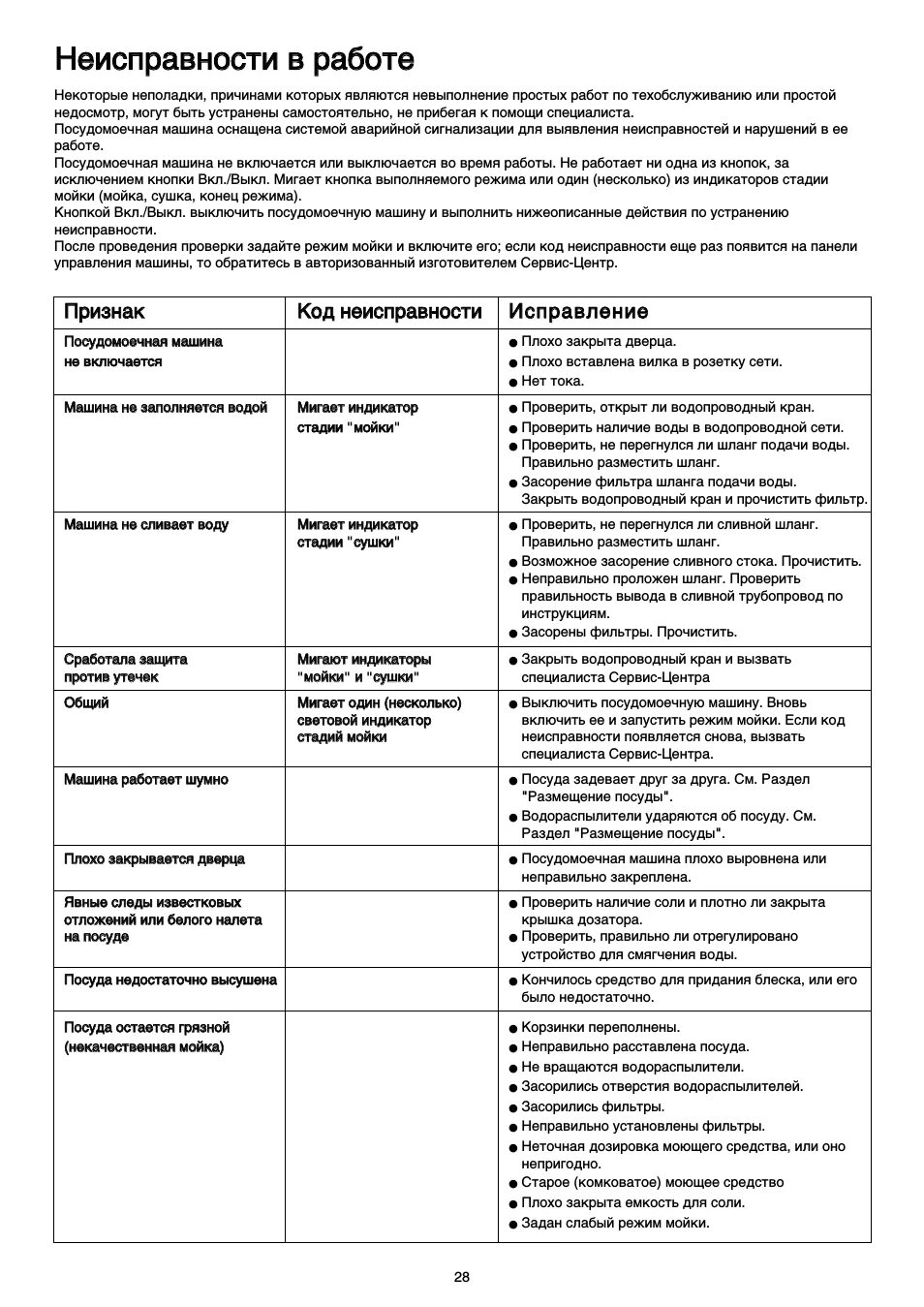 Неисправности в работе

Некоторые неполадки, причинами которых являются невыполнение простых работ по техобслуживанию или простой недосмотр, могут быть устранены самостоятельно, не прибегая к помощи специалиста.
Посудомоечная машина оснащена системой аварийной сигнализации для выявления неисправностей и нарушений в ее работе.
Посудомоечная машина не включается или выключается во время работы. Не работает ни одна из кнопок, за исключением кнопки Вкл./Выкл. Мигает кнопка выполняемого режима или один (несколько) из индикаторов стадии мойки (мойка, сушка, конец режима).
Кнопкой Вкл./Выкл. выключить посудомоечную машину и выполнить нижеописанные действия по устранению неисправности.
После проведения проверки задайте режим мойки и включите его; если код неисправности еще раз появится на панели управления машины, то обратитесь в авторизованный изготовителем Сервис-Центр.

| Признак | Код неисправности | Исправление |
|---|---|---|
| Посудомоечная машина не включается | | ● Плохо закрыта дверца. ● Плохо вставлена вилка в розетку сети. ● Нет тока. |
| Машина не заполняется водой | Мигает индикатор стадии "мойки" | ● Проверить, открыт ли водопроводный кран. ● Проверить наличие воды в водопроводной сети. ● Проверить, не перегнулся ли шланг подачи воды. Правильно разместить шланг. ● Засорение фильтра шланга подачи воды. Закрыть водопроводный кран и прочистить фильтр. |
| Машина не сливает воду | Мигает индикатор стадии "сушки" | ● Проверить, не перегнулся ли сливной шланг. Правильно разместить шланг. ● Возможное засорение сливного стока. Прочистить. ● Неправильно проложен шланг. Проверить правильность вывода в сливной трубопровод по инструкциям. ● Засорены фильтры. Прочистить. |
| Сработала защита против утечек | Мигают индикаторы "мойки" и "сушки" | ● Закрыть водопроводный кран и вызвать специалиста Сервис-Центра |
| Общий | Мигает один (несколько) световой индикатор стадий мойки | ● Выключить посудомоечную машину. Вновь включить ее и запустить режим мойки. Если код неисправности появляется снова, вызвать специалиста Сервис-Центра. |
| Машина работает шумно | | ● Посуда задевает друг за друга. См. Раздел "Размещение посуды". ● Водораспылители ударяются об посуду. См. Раздел "Размещение посуды". |
| Плохо закрывается дверца | | ● Посудомоечная машина плохо выровнена или неправильно закреплена. |
| Явные следы известковых отложений или белого налета на посуде | | ● Проверить наличие соли и плотно ли закрыта крышка дозатора. ● Проверить, правильно ли отрегулировано устройство для смягчения воды. |
| Посуда недостаточно высушена | | ● Кончилось средство для придания блеска, или его было недостаточно. |
| Посуда остается грязной (некачественная мойка) | | ● Корзинки переполнены. ● Неправильно расставлена посуда. ● Не вращаются водораспылители. ● Засорились отверстия водораспылителей. ● Засорились фильтры. ● Неправильно установлены фильтры. ● Неточная дозировка моющего средства, или оно непригодно. ● Старое (комковатое) моющее средство ● Плохо закрыта емкость для соли. ● Задан слабый режим мойки. |

28